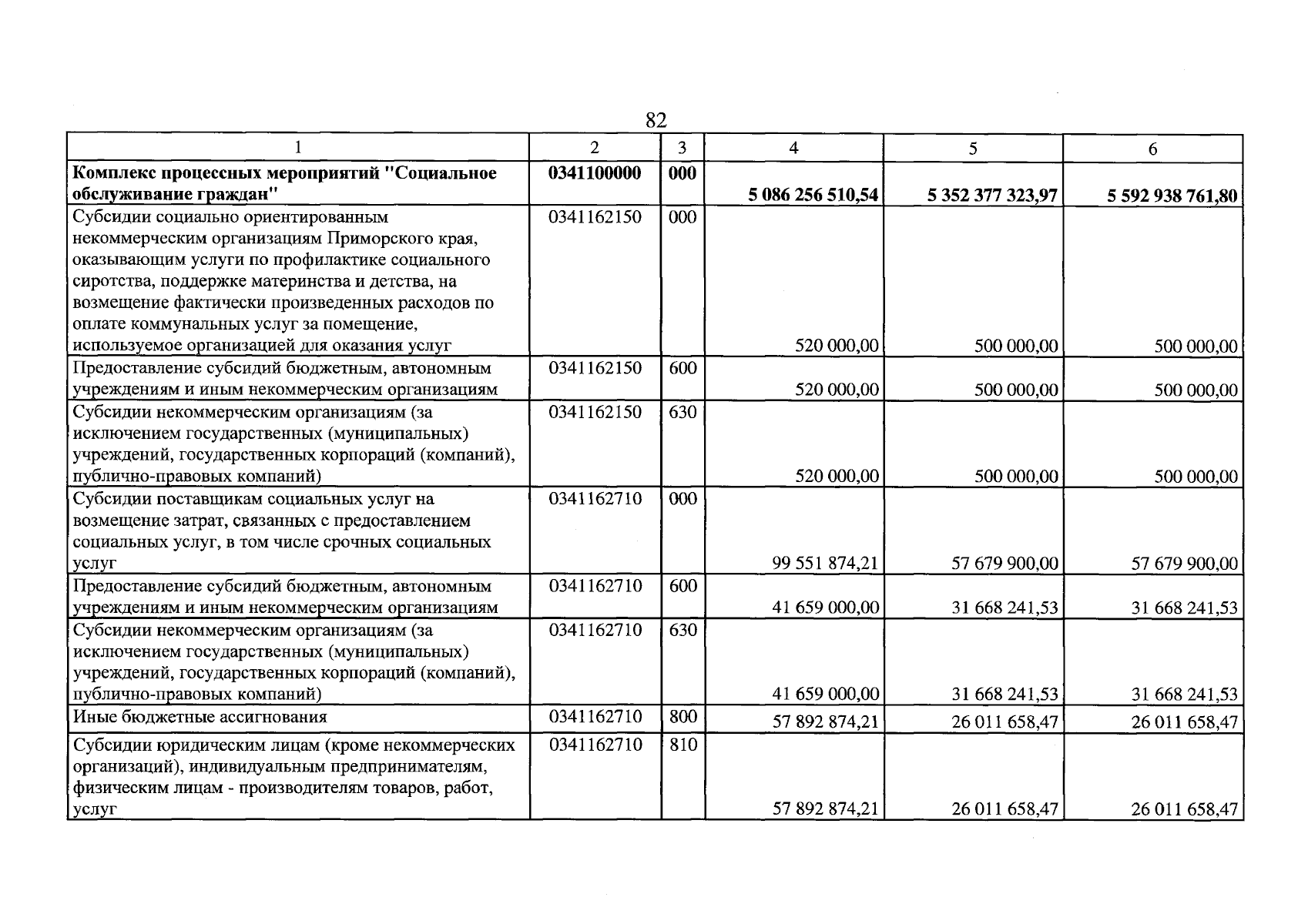 82

| 1 | 2 | 3 | 4 | 5 | 6 |
|---|---|---|---|---|---|
| Комплекс процессных мероприятий "Социальное обслуживание граждан" | 0341100000 | 000 | 5 086 256 510,54 | 5 352 377 323,97 | 5 592 938 761,80 |
| Субсидии социально ориентированным некоммерческим организациям Приморского края, оказывающим услуги по профилактике социального сиротства, поддержке материнства и детства, на возмещение фактически произведенных расходов по оплате коммунальных услуг за помещение, используемое организацией для оказания услуг | 0341162150 | 000 | 520 000,00 | 500 000,00 | 500 000,00 |
| Предоставление субсидий бюджетным, автономным учреждениям и иным некоммерческим организациям | 0341162150 | 600 | 520 000,00 | 500 000,00 | 500 000,00 |
| Субсидии некоммерческим организациям (за исключением государственных (муниципальных) учреждений, государственных корпораций (компаний), публично-правовых компаний) | 0341162150 | 630 | 520 000,00 | 500 000,00 | 500 000,00 |
| Субсидии поставщикам социальных услуг на возмещение затрат, связанных с предоставлением социальных услуг, в том числе срочных социальных услуг | 0341162710 | 000 | 99 551 874,21 | 57 679 900,00 | 57 679 900,00 |
| Предоставление субсидий бюджетным, автономным учреждениям и иным некоммерческим организациям | 0341162710 | 600 | 41 659 000,00 | 31 668 241,53 | 31 668 241,53 |
| Субсидии некоммерческим организациям (за исключением государственных (муниципальных) учреждений, государственных корпораций (компаний), публично-правовых компаний) | 0341162710 | 630 | 41 659 000,00 | 31 668 241,53 | 31 668 241,53 |
| Иные бюджетные ассигнования | 0341162710 | 800 | 57 892 874,21 | 26 011 658,47 | 26 011 658,47 |
| Субсидии юридическим лицам (кроме некоммерческих организаций), индивидуальным предпринимателям, физическим лицам - производителям товаров, работ, услуг | 0341162710 | 810 | 57 892 874,21 | 26 011 658,47 | 26 011 658,47 |